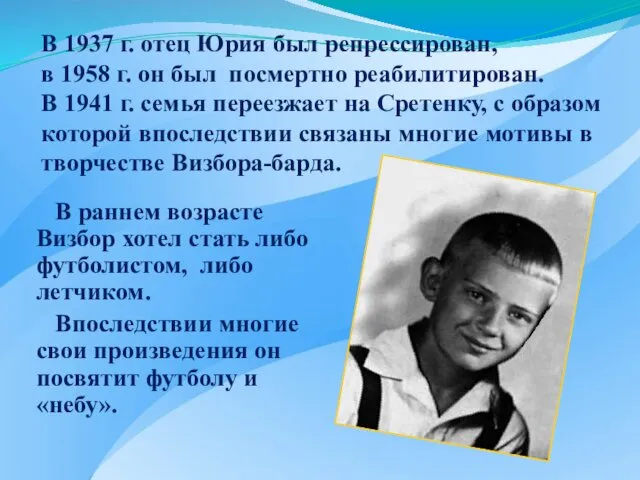 В 1937 г. отец Юрия был репрессирован, в 1958 г. он был посмертно реабилитирован. В 1941 г. семья переезжает на Сретенку, с образом которой впоследствии связаны многие мотивы в творчестве Визбора-барда.

В раннем возрасте Визбор хотел стать либо футболистом, либо летчиком.

Впоследствии многие свои произведения он посвятит футболу и «небу».